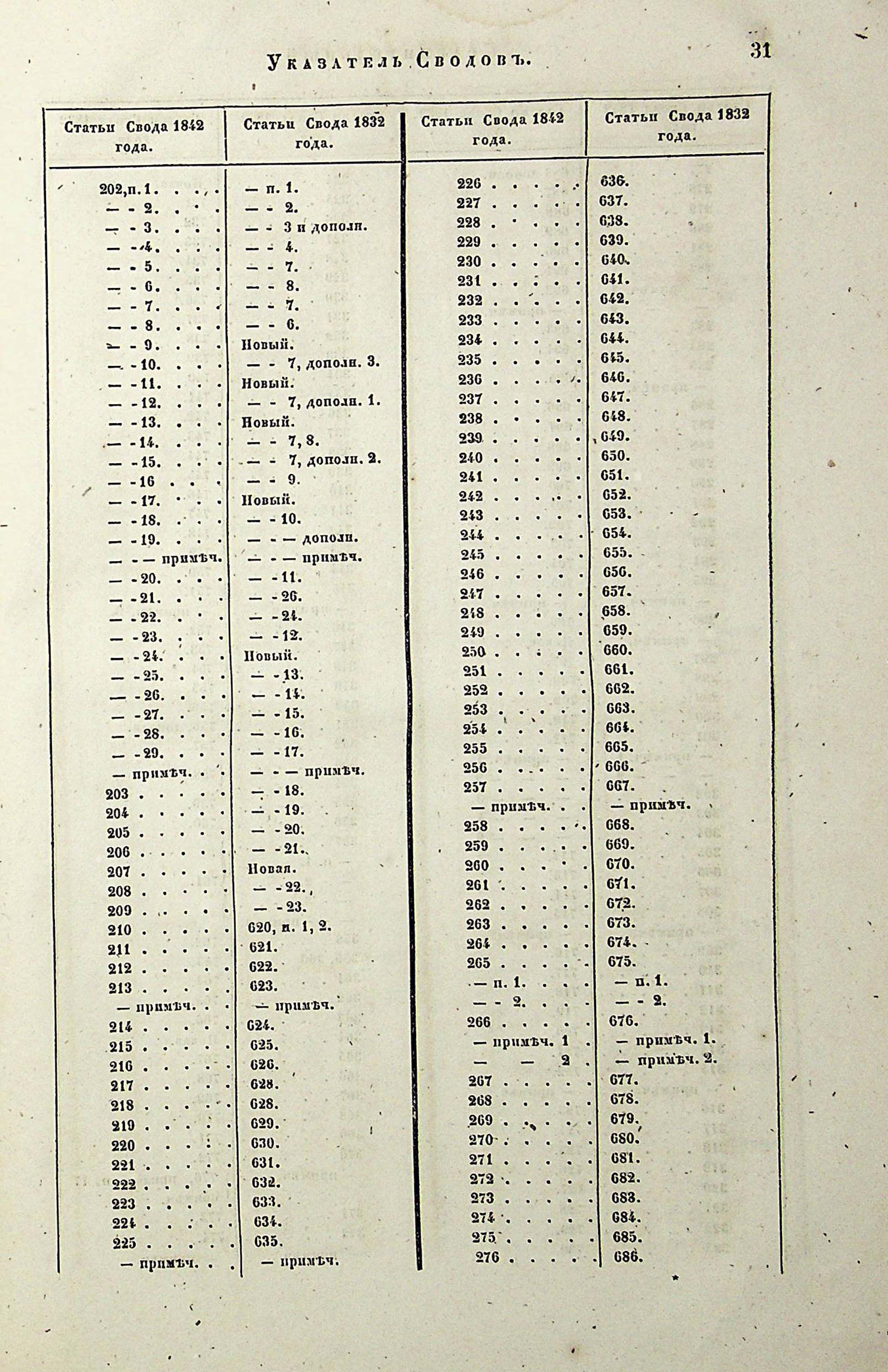 Указатель Сводовъ.

31

| Статьи Свода 1842 года. | Статьи Свода 1832 года. |
|---|---|
| 202, п. 1. . . . | — п. 1. |
| — - 2. . . . | — - 2. |
| — - 3. . . . | — - 3 и дополн. |
| — - 4. . . . | — - 4. |
| — - 5. . . . | — - 7. |
| — - 6. . . . | — - 8. |
| — - 7. . . . | — - 7. |
| — - 8. . . . | — - 6. |
| — - 9. . . . | Новый. |
| — - 10. . . . | — - 7, дополн. 3. |
| — - 11. . . . | Новый. |
| — - 12. . . . | — - 7, дополн. 1. |
| — - 13. . . . | Новый. |
| — - 14. . . . | — - 7, 8. |
| — - 15. . . . | — - 7, дополн. 2. |
| — - 16 . . . | — - 9. |
| — - 17. . . . | Новый. |
| — - 18. . . . | — - 10. |
| — - 19. . . . | — - — дополн. |
| — - — примѣч. | — - — примѣч. |
| — - 20. . . . | — - 11. |
| — - 21. . . . | — - 26. |
| — - 22. . . . | — - 24. |
| — - 23. . . . | — - 12. |
| — - 24. . . . | Новый. |
| — - 25. . . . | — - 13. |
| — - 26. . . . | — - 14. |
| — - 27. . . . | — - 15. |
| — - 28. . . . | — - 16. |
| — - 29. . . . | — - 17. |
| — примѣч. . . | — - — примѣч. |
| 203 . . . . . | — - 18. |
| 204 . . . . . | — - 19. |
| 205 . . . . . | — - 20. |
| 206 . . . . . | — - 21. |
| 207 . . . . . | Новая. |
| 208 . . . . . | — - 22. |
| 209 . . . . . | — - 23. |
| 210 . . . . . | 620, п. 1, 2. |
| 211 . . . . . | 621. |
| 212 . . . . . | 622. |
| 213 . . . . . | 623. |
| — примѣч. . . | — примѣч. |
| 214 . . . . . | 624. |
| 215 . . . . . | 625. |
| 216 . . . . . | 626. |
| 217 . . . . . | 628. |
| 218 . . . . . | 628. |
| 219 . . . . . | 629. |
| 220 . . . . . | 630. |
| 221 . . . . . | 631. |
| 222 . . . . . | 632. |
| 223 . . . . . | 633. |
| 224 . . . . . | 634. |
| 225 . . . . . | 635. |
| — примѣч. . . | — примѣч. |

| Статьи Свода 1842 года. | Статьи Свода 1832 года. |
|---|---|
| 226 . . . . . | 636. |
| 227 . . . . . | 637. |
| 228 . . . . . | 638. |
| 229 . . . . . | 639. |
| 230 . . . . . | 640. |
| 231 . . . . . | 641. |
| 232 . . . . . | 642. |
| 233 . . . . . | 643. |
| 234 . . . . . | 644. |
| 235 . . . . . | 645. |
| 236 . . . . . | 646. |
| 237 . . . . . | 647. |
| 238 . . . . . | 648. |
| 239 . . . . . | 649. |
| 240 . . . . . | 650. |
| 241 . . . . . | 651. |
| 242 . . . . . | 652. |
| 243 . . . . . | 653. |
| 244 . . . . . | 654. |
| 245 . . . . . | 655. |
| 246 . . . . . | 656. |
| 247 . . . . . | 657. |
| 248 . . . . . | 658. |
| 249 . . . . . | 659. |
| 250 . . . . . | 660. |
| 251 . . . . . | 661. |
| 252 . . . . . | 662. |
| 253 . . . . . | 663. |
| 254 . . . . . | 664. |
| 255 . . . . . | 665. |
| 256 . . . . . | 666. |
| 257 . . . . . | 667. |
| — примѣч. . . | — примѣч. |
| 258 . . . . . | 668. |
| 259 . . . . . | 669. |
| 260 . . . . . | 670. |
| 261 . . . . . | 671. |
| 262 . . . . . | 672. |
| 263 . . . . . | 673. |
| 264 . . . . . | 674. |
| 265 . . . . . | 675. |
| — п. 1. . . . | — п. 1. |
| — - 2. . . . | — - 2. |
| 266 . . . . . | 676. |
| — примѣч. 1 . | — примѣч. 1. |
| — — 2 . | — примѣч. 2. |
| 267 . . . . . | 677. |
| 268 . . . . . | 678. |
| 269 . . . . . | 679. |
| 270 . . . . . | 680. |
| 271 . . . . . | 681. |
| 272 . . . . . | 682. |
| 273 . . . . . | 683. |
| 274 . . . . . | 684. |
| 275 . . . . . | 685. |
| 276 . . . . . | 686. |